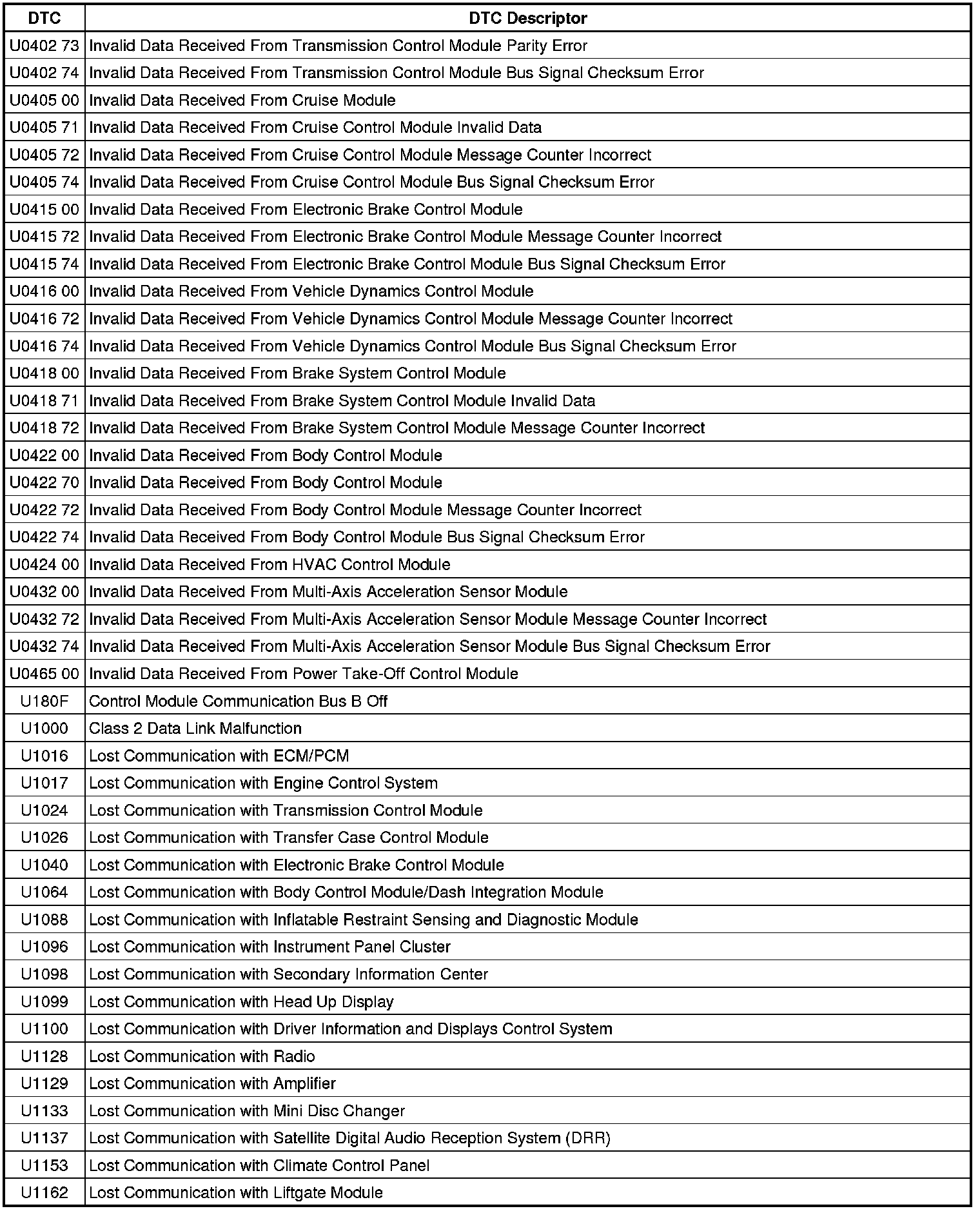 | DTC | DTC Descriptor |
|---|---|
| U0402 73 | Invalid Data Received From Transmission Control Module Parity Error |
| U0402 74 | Invalid Data Received From Transmission Control Module Bus Signal Checksum Error |
| U0405 00 | Invalid Data Received From Cruise Module |
| U0405 71 | Invalid Data Received From Cruise Control Module Invalid Data |
| U0405 72 | Invalid Data Received From Cruise Control Module Message Counter Incorrect |
| U0405 74 | Invalid Data Received From Cruise Control Module Bus Signal Checksum Error |
| U0415 00 | Invalid Data Received From Electronic Brake Control Module |
| U0415 72 | Invalid Data Received From Electronic Brake Control Module Message Counter Incorrect |
| U0415 74 | Invalid Data Received From Electronic Brake Control Module Bus Signal Checksum Error |
| U0416 00 | Invalid Data Received From Vehicle Dynamics Control Module |
| U0416 72 | Invalid Data Received From Vehicle Dynamics Control Module Message Counter Incorrect |
| U0416 74 | Invalid Data Received From Vehicle Dynamics Control Module Bus Signal Checksum Error |
| U0418 00 | Invalid Data Received From Brake System Control Module |
| U0418 71 | Invalid Data Received From Brake System Control Module Invalid Data |
| U0418 72 | Invalid Data Received From Brake System Control Module Message Counter Incorrect |
| U0422 00 | Invalid Data Received From Body Control Module |
| U0422 70 | Invalid Data Received From Body Control Module |
| U0422 72 | Invalid Data Received From Body Control Module Message Counter Incorrect |
| U0422 74 | Invalid Data Received From Body Control Module Bus Signal Checksum Error |
| U0424 00 | Invalid Data Received From HVAC Control Module |
| U0432 00 | Invalid Data Received From Multi-Axis Acceleration Sensor Module |
| U0432 72 | Invalid Data Received From Multi-Axis Acceleration Sensor Module Message Counter Incorrect |
| U0432 74 | Invalid Data Received From Multi-Axis Acceleration Sensor Module Bus Signal Checksum Error |
| U0465 00 | Invalid Data Received From Power Take-Off Control Module |
| U180F | Control Module Communication Bus B Off |
| U1000 | Class 2 Data Link Malfunction |
| U1016 | Lost Communication with ECM/PCM |
| U1017 | Lost Communication with Engine Control System |
| U1024 | Lost Communication with Transmission Control Module |
| U1026 | Lost Communication with Transfer Case Control Module |
| U1040 | Lost Communication with Electronic Brake Control Module |
| U1064 | Lost Communication with Body Control Module/Dash Integration Module |
| U1088 | Lost Communication with Inflatable Restraint Sensing and Diagnostic Module |
| U1096 | Lost Communication with Instrument Panel Cluster |
| U1098 | Lost Communication with Secondary Information Center |
| U1099 | Lost Communication with Head Up Display |
| U1100 | Lost Communication with Driver Information and Displays Control System |
| U1128 | Lost Communication with Radio |
| U1129 | Lost Communication with Amplifier |
| U1133 | Lost Communication with Mini Disc Changer |
| U1137 | Lost Communication with Satellite Digital Audio Reception System (DRR) |
| U1153 | Lost Communication with Climate Control Panel |
| U1162 | Lost Communication with Liftgate Module |